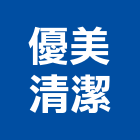 優美
清潔